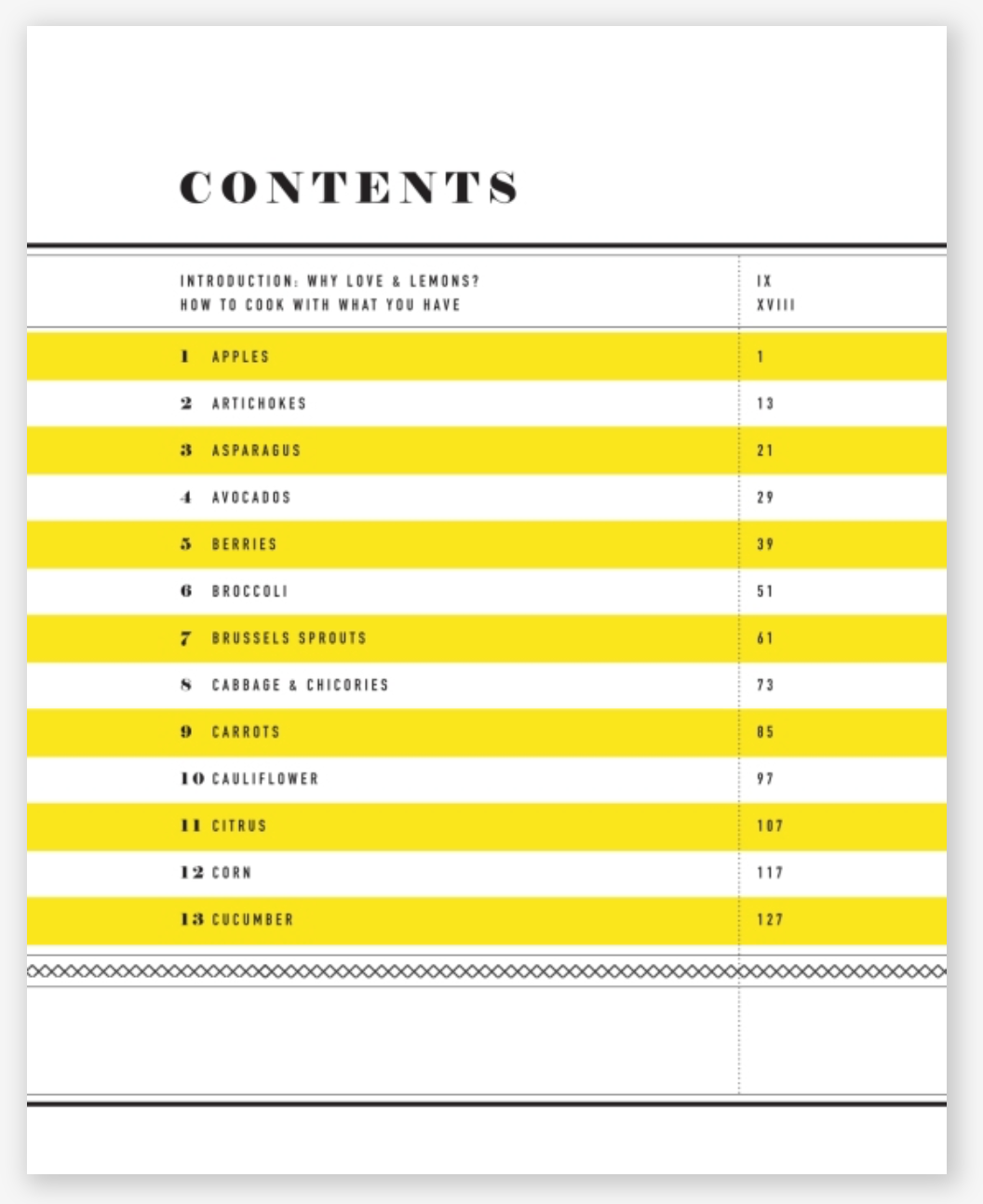 CONTENTS

INTRODUCTION: WHY LOVE & LEMONS? IX
HOW TO COOK WITH WHAT YOU HAVE XVIII

1 APPLES 1
2 ARTICHOKES 13
3 ASPARAGUS 21
4 AVOCADOS 29
5 BERRIES 39
6 BROCCOLI 51
7 BRUSSELS SPROUTS 61
8 CABBAGE & CHICORIES 73
9 CARROTS 85
10 CAULIFLOWER 97
11 CITRUS 107
12 CORN 117
13 CUCUMBER 127